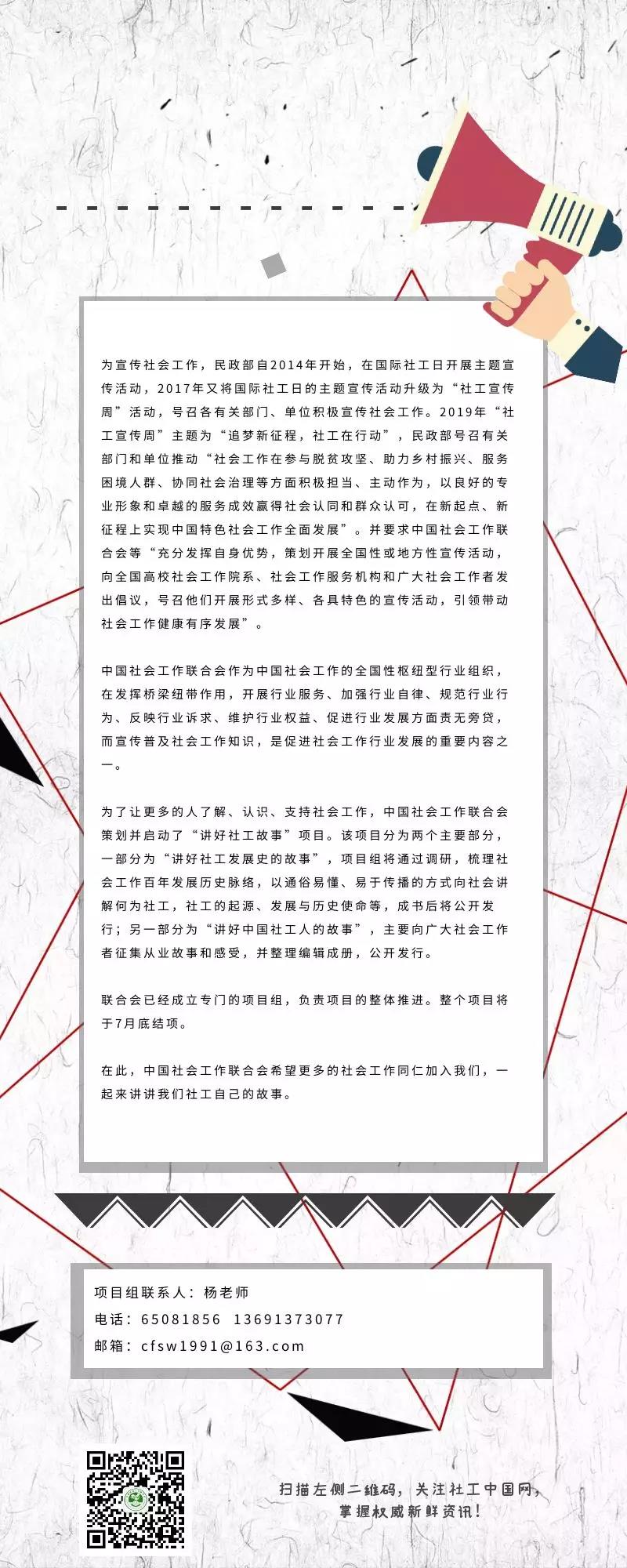 为宣传社会工作，民政部自2014年开始，在国际社工日开展主题宣传活动，2017年又将国际社工日的主题宣传活动升级为“社工宣传周”活动，号召各有关部门、单位积极宣传社会工作。2019年“社工宣传周”主题为“追梦新征程，社工在行动”，民政部号召有关部门和单位推动“社会工作在参与脱贫攻坚、助力乡村振兴、服务困境人群、协同社会治理等方面积极担当、主动作为，以良好的专业形象和卓越的服务成效赢得社会认同和群众认可，在新起点、新征程上实现中国特色社会工作全面发展”。并要求中国社会工作联合会等“充分发挥自身优势，策划开展全国性或地方性宣传活动，向全国高校社会工作院系、社会工作服务机构和广大社会工作者发出倡议，号召他们开展形式多样、各具特色的宣传活动，引领带动社会工作健康有序发展”。

中国社会工作联合会作为中国社会工作的全国性枢纽型行业组织，在发挥桥梁纽带作用，开展行业服务、加强行业自律、规范行业行为、反映行业诉求、维护行业权益、促进行业发展方面责无旁贷，而宣传普及社会工作知识，是促进社会工作行业发展的重要内容之一。

为了让更多的人了解、认识、支持社会工作，中国社会工作联合会策划并启动了“讲好社工故事”项目。该项目分为两个主要部分，一部分为“讲好社工发展史的故事”，项目组将通过调研，梳理社会工作百年发展历史脉络，以通俗易懂、易于传播的方式向社会讲解何为社工，社工的起源、发展与历史使命等，成书后将公开发行；另一部分为“讲好中国社工人的故事”，主要向广大社会工作者征集从业故事和感受，并整理编辑成册，公开发行。

联合会已经成立专门的项目组，负责项目的整体推进。整个项目将于7月底结项。

在此，中国社会工作联合会希望更多的社会工作同仁加入我们，一起来讲讲我们社工自己的故事。

项目组联系人：杨老师
电话：65081856 13691373077
邮箱：cfsw1991@163.com

扫描左侧二维码，关注社工中国网，
掌握权威新鲜资讯！